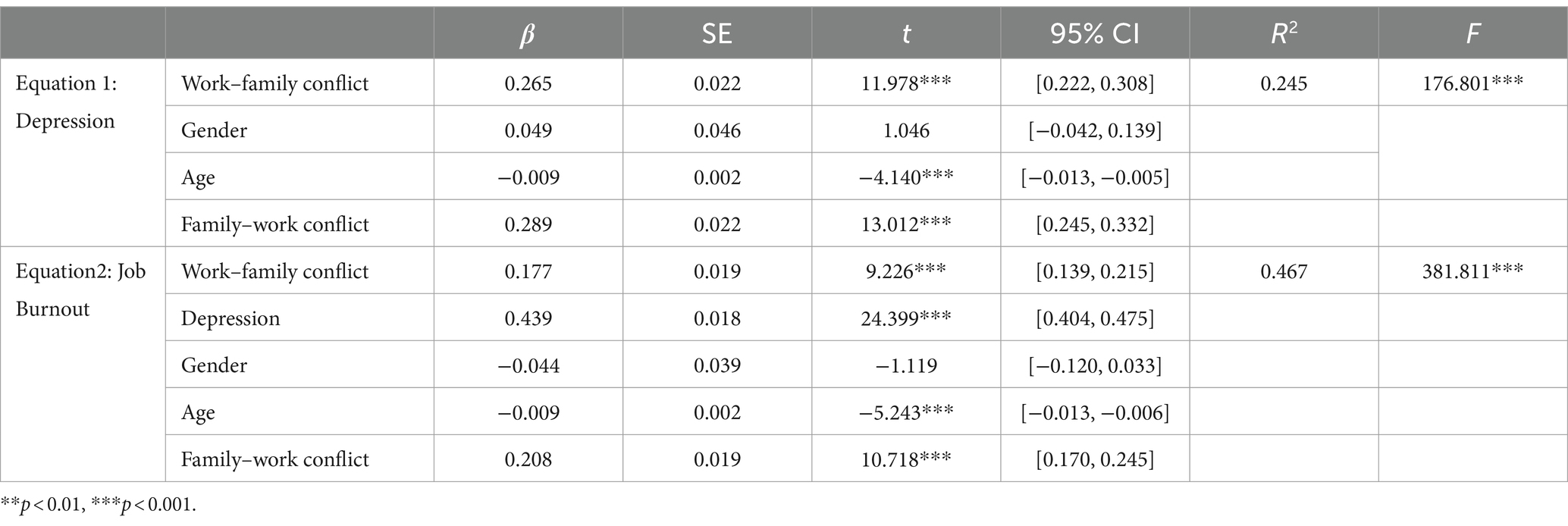 |  |  | $\beta$ | SE | $t$ | 95% CI | $R^2$ | $F$ |
|---|---|---|---|---|---|---|---|
| Equation 1: Depression | Work–family conflict | 0.265 | 0.022 | 11.978*** | [0.222, 0.308] | 0.245 | 176.801*** |
|  | Gender | 0.049 | 0.046 | 1.046 | [−0.042, 0.139] |  |  |
|  | Age | −0.009 | 0.002 | −4.140*** | [−0.013, −0.005] |  |  |
|  | Family–work conflict | 0.289 | 0.022 | 13.012*** | [0.245, 0.332] |  |  |
| Equation2: Job Burnout | Work–family conflict | 0.177 | 0.019 | 9.226*** | [0.139, 0.215] | 0.467 | 381.811*** |
|  | Depression | 0.439 | 0.018 | 24.399*** | [0.404, 0.475] |  |  |
|  | Gender | −0.044 | 0.039 | −1.119 | [−0.120, 0.033] |  |  |
|  | Age | −0.009 | 0.002 | −5.243*** | [−0.013, −0.006] |  |  |
|  | Family–work conflict | 0.208 | 0.019 | 10.718*** | [0.170, 0.245] |  |  |

**$p$ < 0.01, ***$p$ < 0.001.